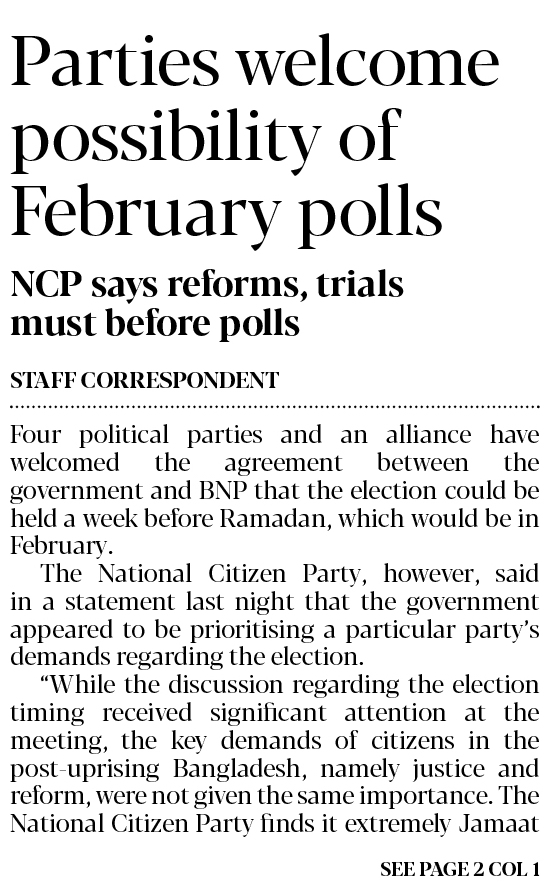 Parties welcome possibility of February polls

NCP says reforms, trials must before polls

STAFF CORRESPONDENT

Four political parties and an alliance have welcomed the agreement between the government and BNP that the election could be held a week before Ramadan, which would be in February.

The National Citizen Party, however, said in a statement last night that the government appeared to be prioritising a particular party's demands regarding the election.

"While the discussion regarding the election timing received significant attention at the meeting, the key demands of citizens in the post-uprising Bangladesh, namely justice and reform, were not given the same importance. The National Citizen Party finds it extremely Jamaat

SEE PAGE 2 COL 1